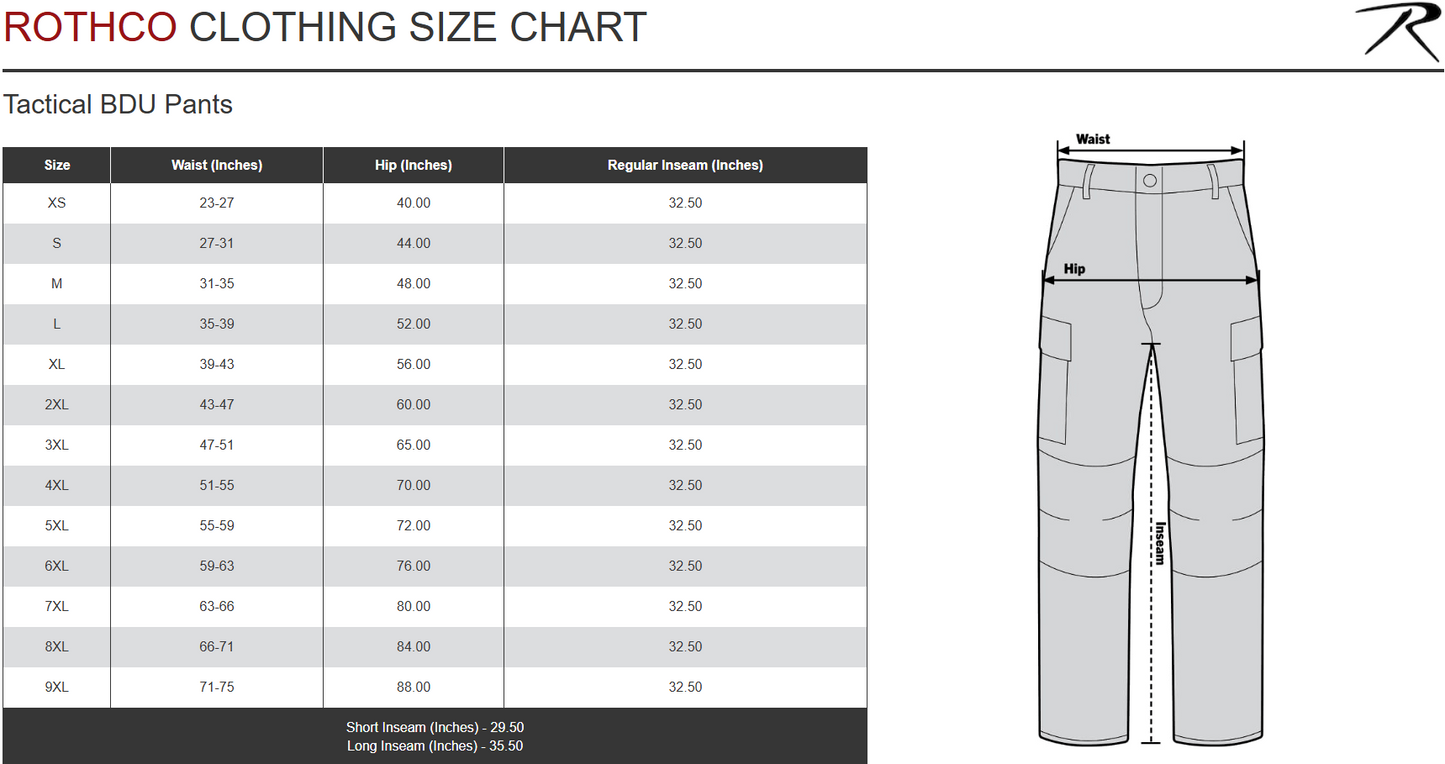 ROTHCO CLOTHING SIZE CHART

R

Tactical BDU Pants

| Size | Waist (Inches) | Hip (Inches) | Regular Inseam (Inches) |
|---|---|---|---|
| XS | 23-27 | 40.00 | 32.50 |
| S | 27-31 | 44.00 | 32.50 |
| M | 31-35 | 48.00 | 32.50 |
| L | 35-39 | 52.00 | 32.50 |
| XL | 39-43 | 56.00 | 32.50 |
| 2XL | 43-47 | 60.00 | 32.50 |
| 3XL | 47-51 | 65.00 | 32.50 |
| 4XL | 51-55 | 70.00 | 32.50 |
| 5XL | 55-59 | 72.00 | 32.50 |
| 6XL | 59-63 | 76.00 | 32.50 |
| 7XL | 63-66 | 80.00 | 32.50 |
| 8XL | 66-71 | 84.00 | 32.50 |
| 9XL | 71-75 | 88.00 | 32.50 |

Short Inseam (Inches) - 29.50
Long Inseam (Inches) - 35.50

Waist

Hip

Inseam